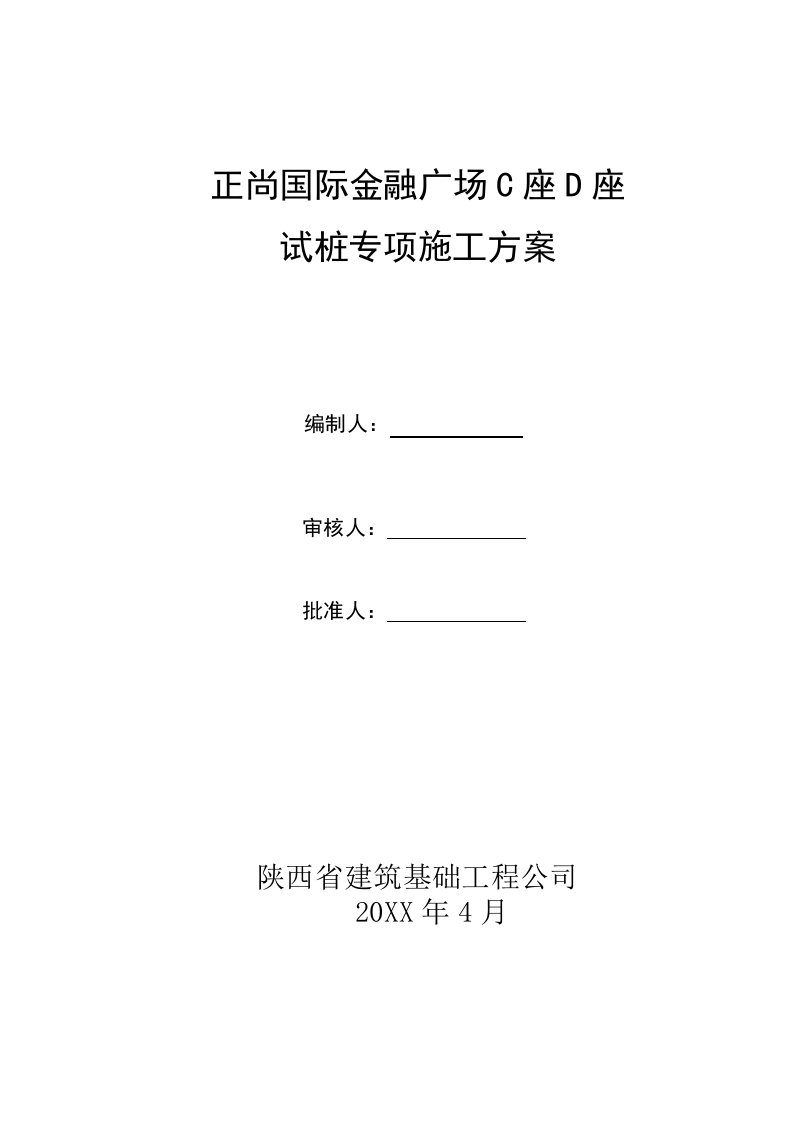 正尚国际金融广场C座D座

试桩专项施工方案

编制人：

审核人：

批准人：

陕西省建筑基础工程公司

20XX年4月